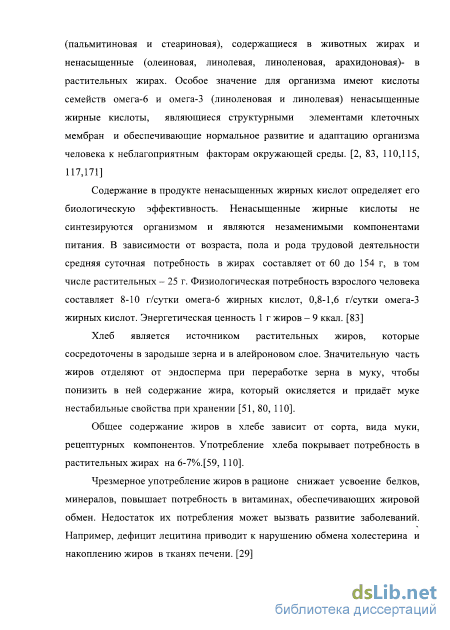 (пальмитиновая и стеариновая), содержащиеся в животных жирах и ненасыщенные (олеиновая, линолевая, линоленовая, арахидоновая)- в растительных жирах. Особое значение для организма имеют кислоты семейств омега-6 и омега-3 (линоленовая и линолевая) ненасыщенные жирные кислоты, являющиеся структурными элементами клеточных мембран и обеспечивающие нормальное развитие и адаптацию организма человека к неблагоприятным факторам окружающей среды. [2, 83, 110,115, 117,171]

Содержание в продукте ненасыщенных жирных кислот определяет его биологическую эффективность. Ненасыщенные жирные кислоты не синтезируются организмом и являются незаменимыми компонентами питания. В зависимости от возраста, пола и рода трудовой деятельности средняя суточная потребность в жирах составляет от 60 до 154 г, в том числе растительных – 25 г. Физиологическая потребность взрослого человека составляет 8-10 г/сутки омега-6 жирных кислот, 0,8-1,6 г/сутки омега-3 жирных кислот. Энергетическая ценность 1 г жиров – 9 ккал. [83]

Хлеб является источником растительных жиров, которые сосредоточены в зародыше зерна и в алейроновом слое. Значительную часть жиров отделяют от эндосперма при переработке зерна в муку, чтобы понизить в ней содержание жира, который окисляется и придаёт муке нестабильные свойства при хранении [51, 80, 110].

Общее содержание жиров в хлебе зависит от сорта, вида муки, рецептурных компонентов. Употребление хлеба покрывает потребность в растительных жирах на 6-7%.[59, 110].

Чрезмерное употребление жиров в рационе снижает усвоение белков, минералов, повышает потребность в витаминах, обеспечивающих жировой обмен. Недостаток их потребления может вызвать развитие заболеваний. Например, дефицит лецитина приводит к нарушению обмена холестерина и накоплению жиров в тканях печени. [29]

dsLib.net
библиотека диссертаций